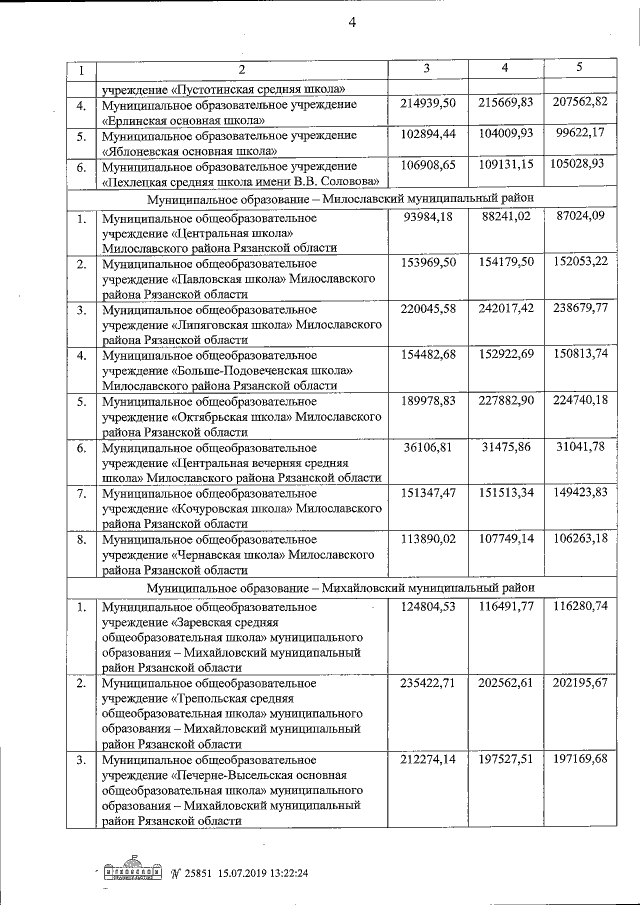 4

| 1 | 2 | 3 | 4 | 5 |
|---|---|---|---|---|
|  | учреждение «Пустотинская средняя школа» |  |  |  |
| 4. | Муниципальное образовательное учреждение «Ерлинская основная школа» | 214939,50 | 215669,83 | 207562,82 |
| 5. | Муниципальное образовательное учреждение «Яблоневская основная школа» | 102894,44 | 104009,93 | 99622,17 |
| 6. | Муниципальное образовательное учреждение «Пехлецкая средняя школа имени В.В. Соловова» | 106908,65 | 109131,15 | 105028,93 |
| Муниципальное образование – Милославский муниципальный район |  |  |  |  |
| 1. | Муниципальное общеобразовательное учреждение «Центральная школа» Милославского района Рязанской области | 93984,18 | 88241,02 | 87024,09 |
| 2. | Муниципальное общеобразовательное учреждение «Павловская школа» Милославского района Рязанской области | 153969,50 | 154179,50 | 152053,22 |
| 3. | Муниципальное общеобразовательное учреждение «Липяговская школа» Милославского района Рязанской области | 220045,58 | 242017,42 | 238679,77 |
| 4. | Муниципальное общеобразовательное учреждение «Больше-Подовеченская школа» Милославского района Рязанской области | 154482,68 | 152922,69 | 150813,74 |
| 5. | Муниципальное общеобразовательное учреждение «Октябрьская школа» Милославского района Рязанской области | 189978,83 | 227882,90 | 224740,18 |
| 6. | Муниципальное общеобразовательное учреждение «Центральная вечерняя средняя школа» Милославского района Рязанской области | 36106,81 | 31475,86 | 31041,78 |
| 7. | Муниципальное общеобразовательное учреждение «Кочуровская школа» Милославского района Рязанской области | 151347,47 | 151513,34 | 149423,83 |
| 8. | Муниципальное общеобразовательное учреждение «Чернавская школа» Милославского района Рязанской области | 113890,02 | 107749,14 | 106263,18 |
| Муниципальное образование – Михайловский муниципальный район |  |  |  |  |
| 1. | Муниципальное общеобразовательное учреждение «Заревская средняя общеобразовательная школа» муниципального образования – Михайловский муниципальный район Рязанской области | 124804,53 | 116491,77 | 116280,74 |
| 2. | Муниципальное общеобразовательное учреждение «Трепольская средняя общеобразовательная школа» муниципального образования – Михайловский муниципальный район Рязанской области | 235422,71 | 202562,61 | 202195,67 |
| 3. | Муниципальное общеобразовательное учреждение «Печерне-Высельская основная общеобразовательная школа» муниципального образования – Михайловский муниципальный район Рязанской области | 212274,14 | 197527,51 | 197169,68 |

№ 25851 15.07.2019 13:22:24